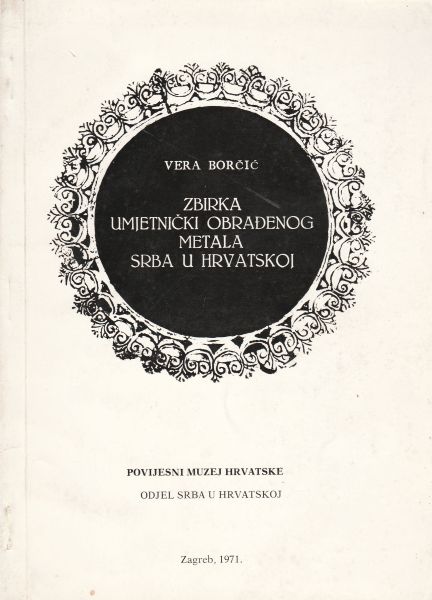 VERA BORČIĆ

ZBIRKA
UMJETNIČKI OBRAĐENOG
METALA
SRBA U HRVATSKOJ

POVIJESNI MUZEJ HRVATSKE
ODJEL SRBA U HRVATSKOJ

Zagreb, 1971.